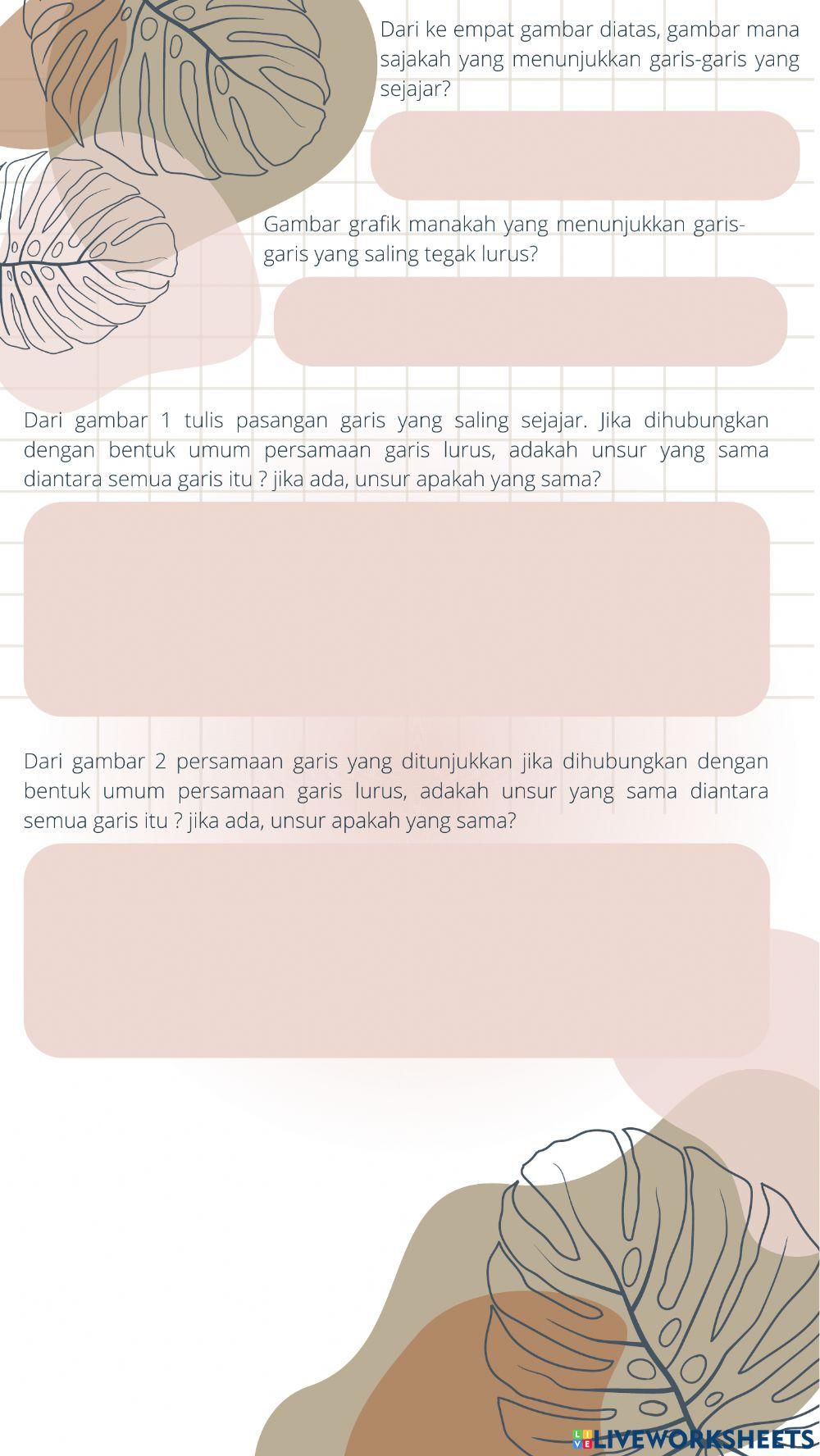 Dari ke empat gambar diatas, gambar mana sajakah yang menunjukkan garis-garis yang sejajar?

Gambar grafik manakah yang menunjukkan garis-garis yang saling tegak lurus?

Dari gambar 1 tulis pasangan garis yang saling sejajar. Jika dihubungkan dengan bentuk umum persamaan garis lurus, adakah unsur yang sama diantara semua garis itu ? jika ada, unsur apakah yang sama?

Dari gambar 2 persamaan garis yang ditunjukkan jika dihubungkan dengan bentuk umum persamaan garis lurus, adakah unsur yang sama diantara semua garis itu ? jika ada, unsur apakah yang sama?

LIVEWORKSHEETS